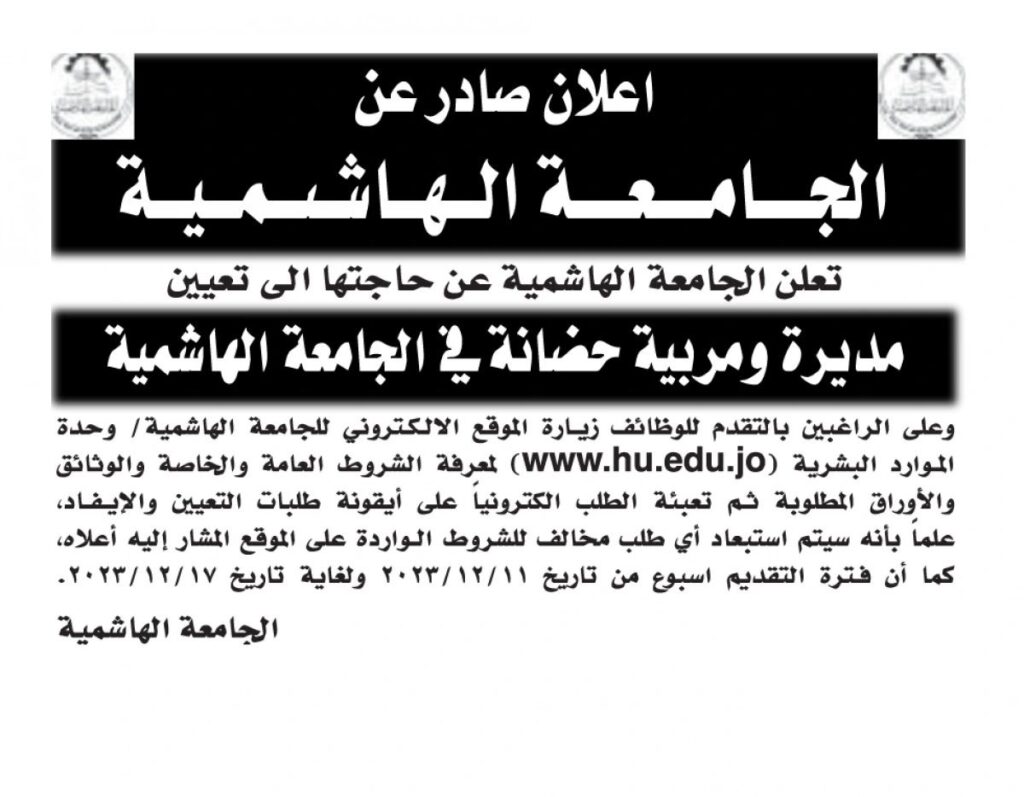 اعلان صادر عن

الجامعة الهاشمية

تعلن الجامعة الهاشمية عن حاجتها الى تعيين

مديرة ومربية حضانة في الجامعة الهاشمية

وعلى الراغبين بالتقدم للوظائف زيارة الموقع الالكتروني للجامعة الهاشمية/ وحدة الموارد البشرية (www.hu.edu.jo) لمعرفة الشروط العامة والخاصة والوثائق والأوراق المطلوبة ثم تعبئة الطلب الكترونياً على أيقونة طلبات التعيين والإيفاد، علماً بأنه سيتم استبعاد أي طلب مخالف للشروط الواردة على الموقع المشار إليه أعلاه، كما أن فترة التقديم اسبوع من تاريخ ٢٠٢٣/١٢/١١ ولغاية تاريخ ٢٠٢٣/١٢/١٧.

الجامعة الهاشمية